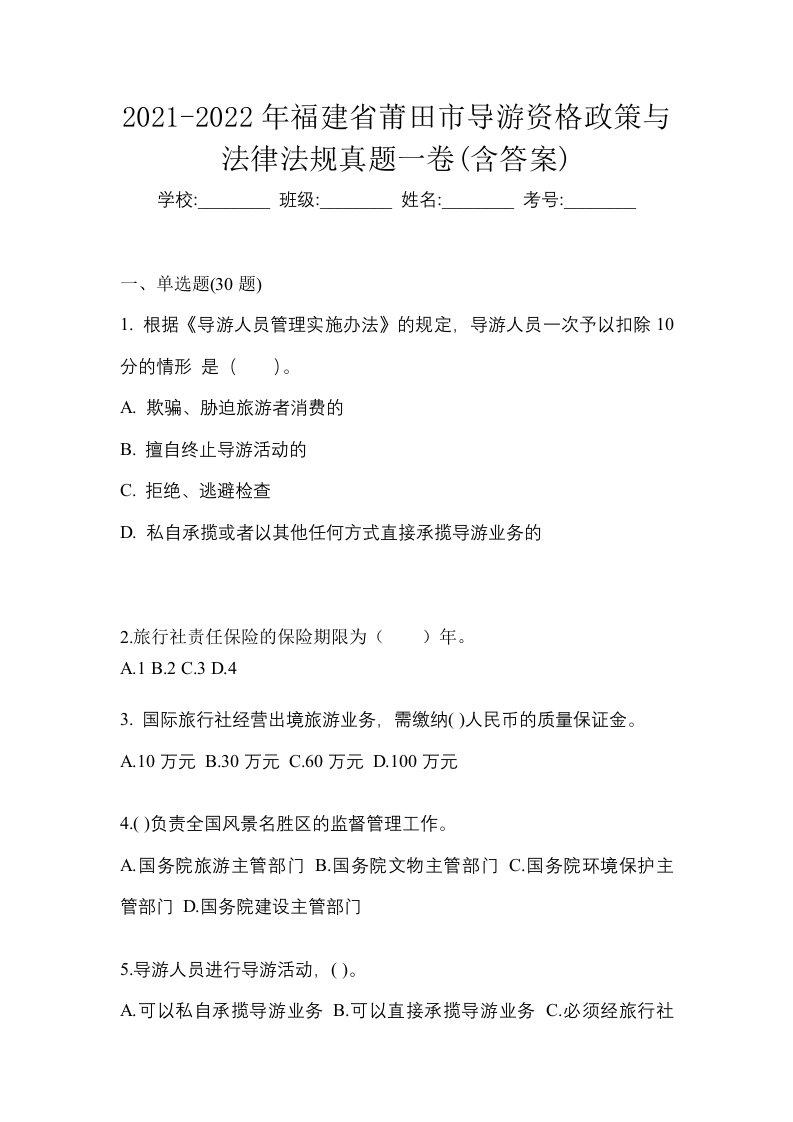 2021-2022年福建省莆田市导游资格政策与法律法规真题一卷(含答案)

学校:________ 班级:________ 姓名:________ 考号:________

一、单选题(30 题)

1. 根据《导游人员管理实施办法》的规定，导游人员一次予以扣除 10 分的情形 是（　　）。

A. 欺骗、胁迫旅游者消费的

B. 擅自终止导游活动的

C. 拒绝、逃避检查

D. 私自承揽或者以其他任何方式直接承揽导游业务的

2.旅行社责任保险的保险期限为（　　）年。

A.1 B.2 C.3 D.4

3. 国际旅行社经营出境旅游业务，需缴纳( )人民币的质量保证金。

A.10 万元 B.30 万元 C.60 万元 D.100 万元

4.( )负责全国风景名胜区的监督管理工作。

A.国务院旅游主管部门 B.国务院文物主管部门 C.国务院环境保护主管部门 D.国务院建设主管部门

5.导游人员进行导游活动，( )。

A.可以私自承揽导游业务 B.可以直接承揽导游业务 C.必须经旅行社